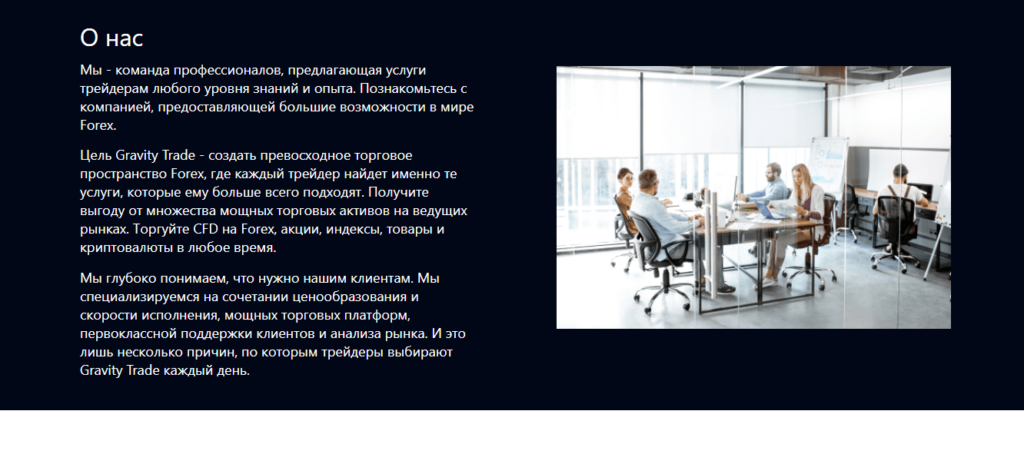 О нас

Мы - команда профессионалов, предлагающая услуги трейдерам любого уровня знаний и опыта. Познакомьтесь с компанией, предоставляющей большие возможности в мире Forex.

Цель Gravity Trade - создать превосходное торговое пространство Forex, где каждый трейдер найдет именно те услуги, которые ему больше всего подходят. Получите выгоду от множества мощных торговых активов на ведущих рынках. Торгуйте CFD на Forex, акции, индексы, товары и криптовалюты в любое время.

Мы глубоко понимаем, что нужно нашим клиентам. Мы специализируемся на сочетании ценообразования и скорости исполнения, мощных торговых платформ, первоклассной поддержки клиентов и анализа рынка. И это лишь несколько причин, по которым трейдеры выбирают Gravity Trade каждый день.